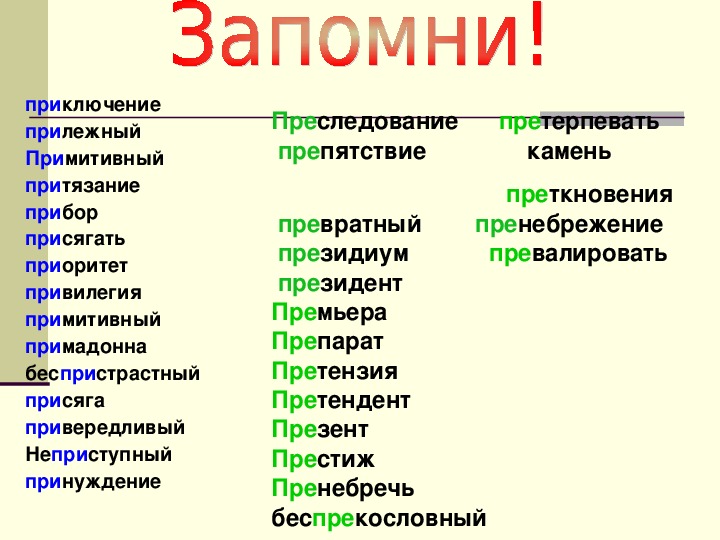 Запомни!

приключение
прилежный
Примитивный
притязание
прибор
присягать
приоритет
привилегия
примитивный
примадонна
беспристрастный
присяга
привередливый
Неприступный
принуждение

Преследование
препятствие
превратный
президиум
президент
Премьера
Препарат
Претензия
Претендент
Презент
Престиж
Пренебречь
беспрекословный

претерпевать
камень
преткновения
пренебрежение
превалировать